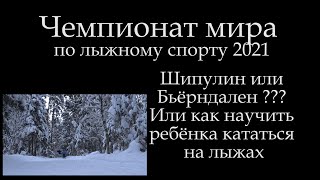 Чемпионат мира
по лыжному спорту 2021

Шипулин или Бьёрндален ???
Или как научить ребёнка кататься на лыжах